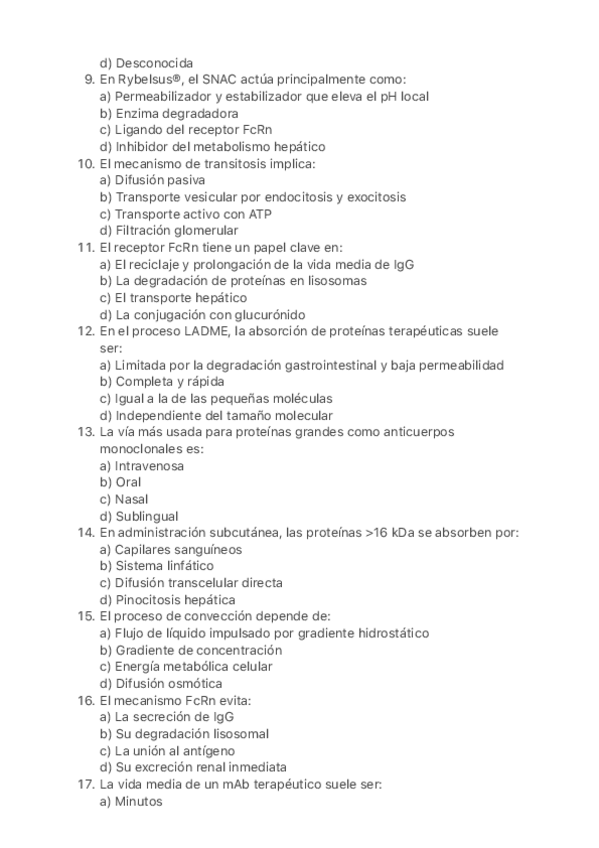 d) Desconocida
9. En Rybelsus®, el SNAC actúa principalmente como:
a) Permeabilizador y estabilizador que eleva el pH local
b) Enzima degradadora
c) Ligando del receptor FcRn
d) Inhibidor del metabolismo hepático
10. El mecanismo de transitosis implica:
a) Difusión pasiva
b) Transporte vesicular por endocitosis y exocitosis
c) Transporte activo con ATP
d) Filtración glomerular
11. El receptor FcRn tiene un papel clave en:
a) El reciclaje y prolongación de la vida media de IgG
b) La degradación de proteínas en lisosomas
c) El transporte hepático
d) La conjugación con glucurónido
12. En el proceso LADME, la absorción de proteínas terapéuticas suele ser:
a) Limitada por la degradación gastrointestinal y baja permeabilidad
b) Completa y rápida
c) Igual a la de las pequeñas moléculas
d) Independiente del tamaño molecular
13. La vía más usada para proteínas grandes como anticuerpos monoclonales es:
a) Intravenosa
b) Oral
c) Nasal
d) Sublingual
14. En administración subcutánea, las proteínas >16 kDa se absorben por:
a) Capilares sanguíneos
b) Sistema linfático
c) Difusión transcelular directa
d) Pinocitosis hepática
15. El proceso de convección depende de:
a) Flujo de líquido impulsado por gradiente hidrostático
b) Gradiente de concentración
c) Energía metabólica celular
d) Difusión osmótica
16. El mecanismo FcRn evita:
a) La secreción de IgG
b) Su degradación lisosomal
c) La unión al antígeno
d) Su excreción renal inmediata
17. La vida media de un mAb terapéutico suele ser:
a) Minutos